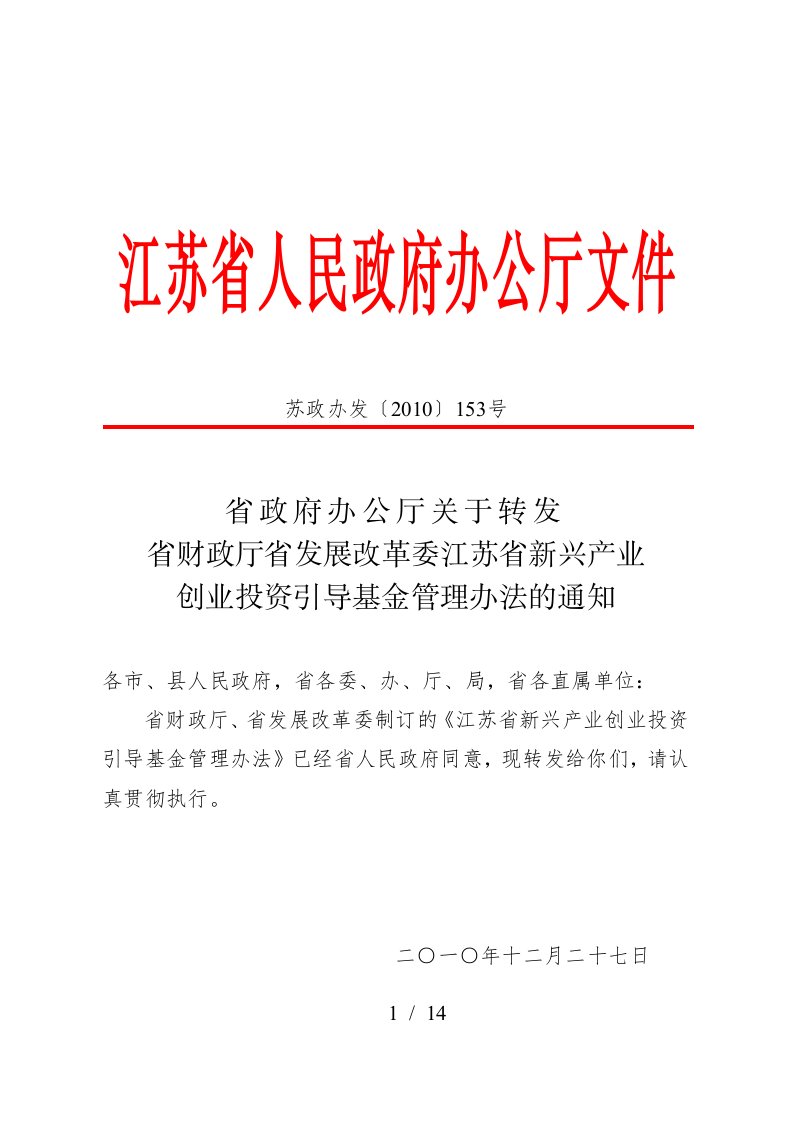 江苏省人民政府办公厅文件

苏政办发〔2010〕153号

省政府办公厅关于转发
省财政厅省发展改革委江苏省新兴产业
创业投资引导基金管理办法的通知

各市、县人民政府，省各委、办、厅、局，省各直属单位：

省财政厅、省发展改革委制订的《江苏省新兴产业创业投资引导基金管理办法》已经省人民政府同意，现转发给你们，请认真贯彻执行。

二〇一〇年十二月二十七日

1 / 14